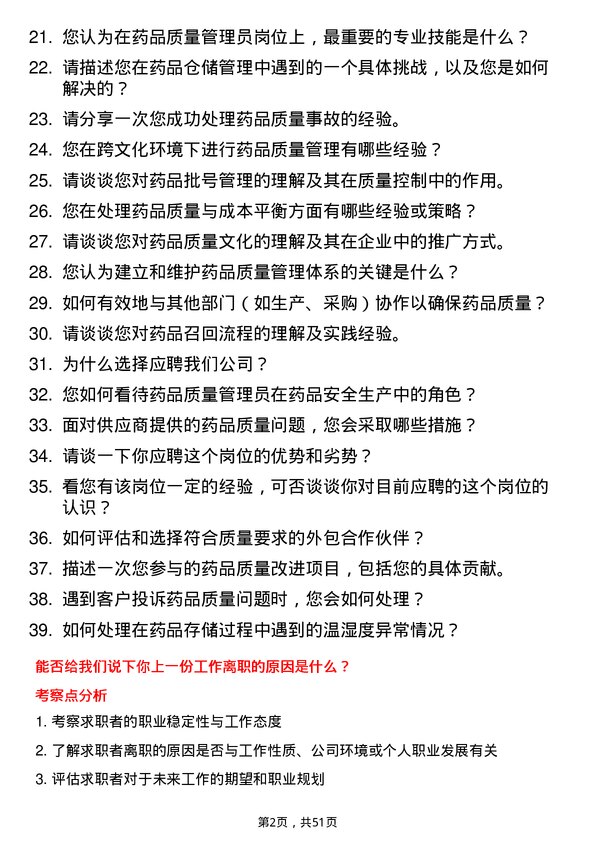 21. 您认为在药品质量管理员岗位上，最重要的专业技能是什么？

22. 请描述您在药品仓储管理中遇到的一个具体挑战，以及您是如何解决的？

23. 请分享一次您成功处理药品质量事故的经验。

24. 您在跨文化环境下进行药品质量管理有哪些经验？

25. 请谈谈您对药品批号管理的理解及其在质量控制中的作用。

26. 您在处理药品质量与成本平衡方面有哪些经验或策略？

27. 请谈谈您对药品质量文化的理解及其在企业中的推广方式。

28. 您认为建立和维护药品质量管理体系的关键是什么？

29. 如何有效地与其他部门（如生产、采购）协作以确保药品质量？

30. 请谈谈您对药品召回流程的理解及实践经验。

31. 为什么选择应聘我们公司？

32. 您如何看待药品质量管理员在药品安全生产中的角色？

33. 面对供应商提供的药品质量问题，您会采取哪些措施？

34. 请谈一下你应聘这个岗位的优势和劣势？

35. 看您有该岗位一定的经验，可否谈谈你对目前应聘的这个岗位的认识？

36. 如何评估和选择符合质量要求的外包合作伙伴？

37. 描述一次您参与的药品质量改进项目，包括您的具体贡献。

38. 遇到客户投诉药品质量问题时，您会如何处理？

39. 如何处理在药品存储过程中遇到的温湿度异常情况？

能否给我们说下你上一份工作离职的原因是什么？

考察点分析

1. 考察求职者的职业稳定性与工作态度

2. 了解求职者离职的原因是否与工作性质、公司环境或个人职业发展有关

3. 评估求职者对于未来工作的期望和职业规划

第2页，共51页